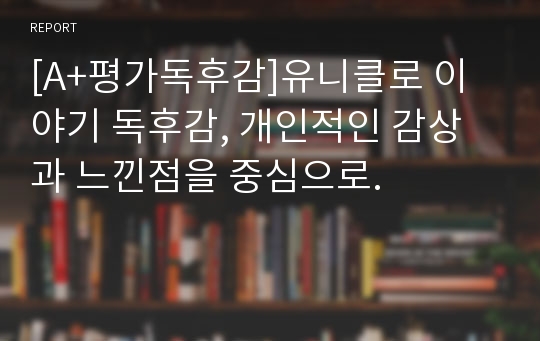 REPORT

[A+평가독후감]유니클로 이야기 독후감, 개인적인 감상과 느낀점을 중심으로.